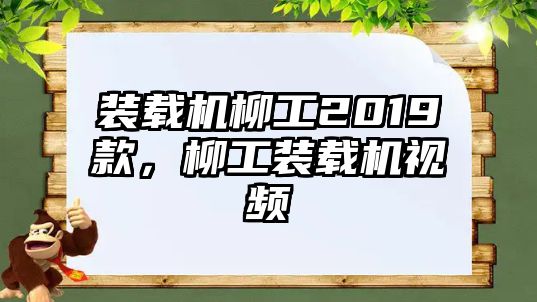 装载机柳工2019款，柳工装载机视频